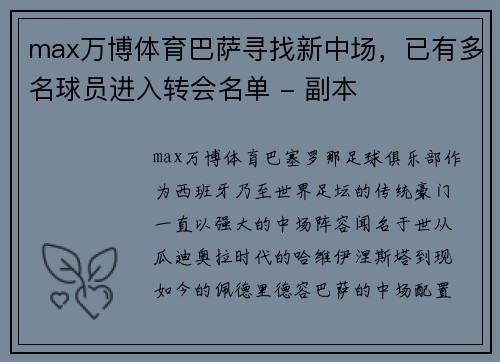 max万博体育巴萨寻找新中场，已有多名球员进入转会名单 - 副本

max万博体育巴塞罗那足球俱乐部作为西班牙乃至世界足坛的传统豪门一直以强大的中场阵容闻名于世从瓜迪奥拉时代的哈维伊涅斯塔到现如今的佩德里德容巴萨的中场配置